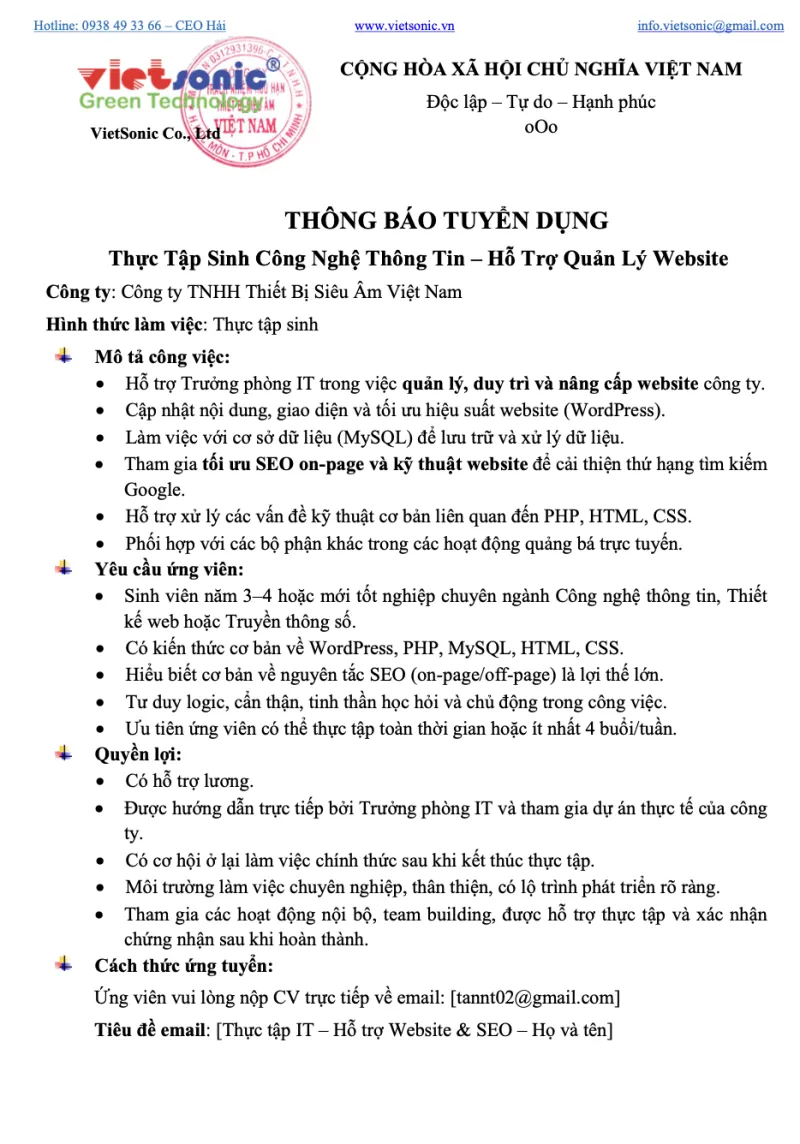 Hotline: 0938 49 33 66 – CEO Hải www.vietsonic.vn info.vietsonic@gmail.com

vietsonic®
Green Technology
VietSonic Co., Ltd

CỘNG HÒA XÃ HỘI CHỦ NGHĨA VIỆT NAM
Độc lập – Tự do – Hạnh phúc
oOo

THÔNG BÁO TUYỂN DỤNG
Thực Tập Sinh Công Nghệ Thông Tin – Hỗ Trợ Quản Lý Website

Công ty: Công ty TNHH Thiết Bị Siêu Âm Việt Nam

Hình thức làm việc: Thực tập sinh

Mô tả công việc:
• Hỗ trợ Trưởng phòng IT trong việc quản lý, duy trì và nâng cấp website công ty.
• Cập nhật nội dung, giao diện và tối ưu hiệu suất website (WordPress).
• Làm việc với cơ sở dữ liệu (MySQL) để lưu trữ và xử lý dữ liệu.
• Tham gia tối ưu SEO on-page và kỹ thuật website để cải thiện thứ hạng tìm kiếm Google.
• Hỗ trợ xử lý các vấn đề kỹ thuật cơ bản liên quan đến PHP, HTML, CSS.
• Phối hợp với các bộ phận khác trong các hoạt động quảng bá trực tuyến.

Yêu cầu ứng viên:
• Sinh viên năm 3–4 hoặc mới tốt nghiệp chuyên ngành Công nghệ thông tin, Thiết kế web hoặc Truyền thông số.
• Có kiến thức cơ bản về WordPress, PHP, MySQL, HTML, CSS.
• Hiểu biết cơ bản về nguyên tắc SEO (on-page/off-page) là lợi thế lớn.
• Tư duy logic, cẩn thận, tinh thần học hỏi và chủ động trong công việc.
• Ưu tiên ứng viên có thể thực tập toàn thời gian hoặc ít nhất 4 buổi/tuần.

Quyền lợi:
• Có hỗ trợ lương.
• Được hướng dẫn trực tiếp bởi Trưởng phòng IT và tham gia dự án thực tế của công ty.
• Có cơ hội ở lại làm việc chính thức sau khi kết thúc thực tập.
• Môi trường làm việc chuyên nghiệp, thân thiện, có lộ trình phát triển rõ ràng.
• Tham gia các hoạt động nội bộ, team building, được hỗ trợ thực tập và xác nhận chứng nhận sau khi hoàn thành.

Cách thức ứng tuyển:

Ứng viên vui lòng nộp CV trực tiếp về email: [tannt02@gmail.com]

Tiêu đề email: [Thực tập IT – Hỗ trợ Website & SEO – Họ và tên]